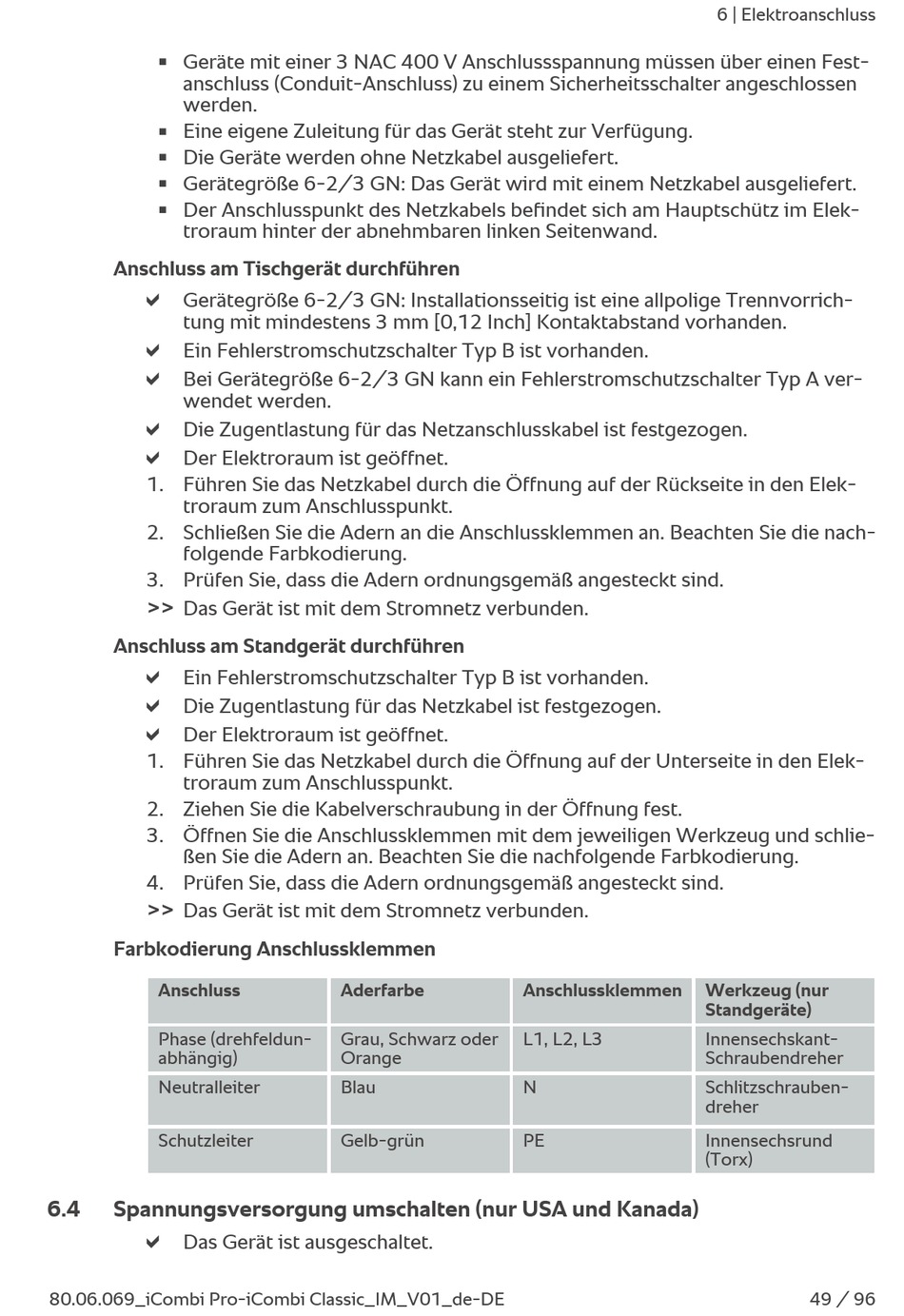 6 | Elektroanschluss

▪ Geräte mit einer 3 NAC 400 V Anschlussspannung müssen über einen Festanschluss (Conduit-Anschluss) zu einem Sicherheitsschalter angeschlossen werden.
▪ Eine eigene Zuleitung für das Gerät steht zur Verfügung.
▪ Die Geräte werden ohne Netzkabel ausgeliefert.
▪ Gerätegröße 6-2/3 GN: Das Gerät wird mit einem Netzkabel ausgeliefert.
▪ Der Anschlusspunkt des Netzkabels befindet sich am Hauptschütz im Elektroraum hinter der abnehmbaren linken Seitenwand.

Anschluss am Tischgerät durchführen

✔ Gerätegröße 6-2/3 GN: Installationsseitig ist eine allpolige Trennvorrichtung mit mindestens 3 mm [0,12 Inch] Kontaktabstand vorhanden.
✔ Ein Fehlerstromschutzschalter Typ B ist vorhanden.
✔ Bei Gerätegröße 6-2/3 GN kann ein Fehlerstromschutzschalter Typ A verwendet werden.
✔ Die Zugentlastung für das Netzanschlusskabel ist festgezogen.
✔ Der Elektroraum ist geöffnet.
1. Führen Sie das Netzkabel durch die Öffnung auf der Rückseite in den Elektroraum zum Anschlusspunkt.
2. Schließen Sie die Adern an die Anschlussklemmen an. Beachten Sie die nachfolgende Farbkodierung.
3. Prüfen Sie, dass die Adern ordnungsgemäß angesteckt sind.
>> Das Gerät ist mit dem Stromnetz verbunden.

Anschluss am Standgerät durchführen

✔ Ein Fehlerstromschutzschalter Typ B ist vorhanden.
✔ Die Zugentlastung für das Netzkabel ist festgezogen.
✔ Der Elektroraum ist geöffnet.
1. Führen Sie das Netzkabel durch die Öffnung auf der Unterseite in den Elektroraum zum Anschlusspunkt.
2. Ziehen Sie die Kabelverschraubung in der Öffnung fest.
3. Öffnen Sie die Anschlussklemmen mit dem jeweiligen Werkzeug und schließen Sie die Adern an. Beachten Sie die nachfolgende Farbkodierung.
4. Prüfen Sie, dass die Adern ordnungsgemäß angesteckt sind.
>> Das Gerät ist mit dem Stromnetz verbunden.

Farbkodierung Anschlussklemmen

| Anschluss | Aderfarbe | Anschlussklemmen | Werkzeug (nur Standgeräte) |
|---|---|---|---|
| Phase (drehfeldunabhängig) | Grau, Schwarz oder Orange | L1, L2, L3 | Innensechskant-Schraubendreher |
| Neutralleiter | Blau | N | Schlitzschraubendreher |
| Schutzleiter | Gelb-grün | PE | Innensechsrund (Torx) |

6.4 Spannungsversorgung umschalten (nur USA und Kanada)

✔ Das Gerät ist ausgeschaltet.

80.06.069_iCombi Pro-iCombi Classic_IM_V01_de-DE 49 / 96